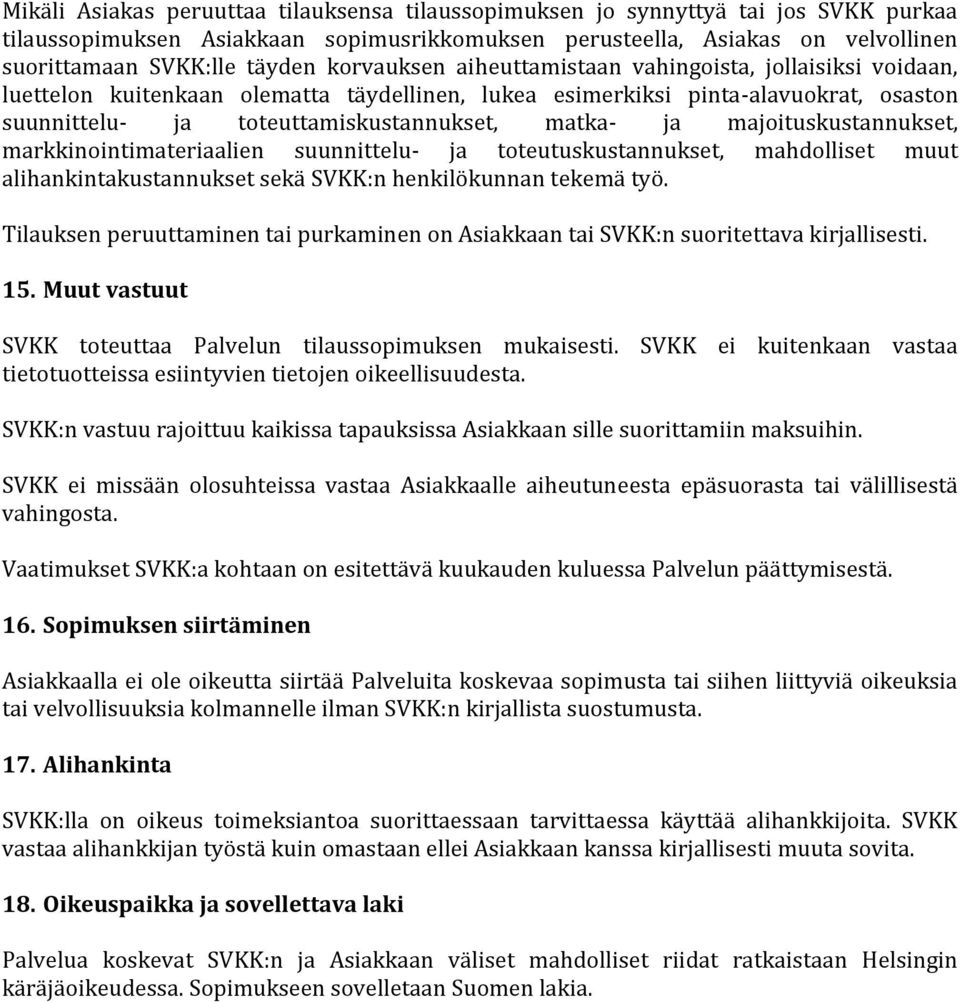 Mikäli Asiakas peruuttaa tilauksensa tilaussopimuksen jo synnyttyä tai jos SVKK purkaa tilaussopimuksen Asiakkaan sopimusrikkomuksen perusteella, Asiakas on velvollinen suorittamaan SVKK:lle täyden korvauksen aiheuttamistaan vahingoista, jollaisiksi voidaan, luettelon kuitenkaan olematta täydellinen, lukea esimerkiksi pinta-alavuokrat, osaston suunnittelu- ja toteuttamiskustannukset, matka- ja majoituskustannukset, markkinointimateriaalien suunnittelu- ja toteutuskustannukset, mahdolliset muut alihankintakustannukset sekä SVKK:n henkilökunnan tekemä työ.

Tilauksen peruuttaminen tai purkaminen on Asiakkaan tai SVKK:n suoritettava kirjallisesti.

15. Muut vastuut

SVKK toteuttaa Palvelun tilaussopimuksen mukaisesti. SVKK ei kuitenkaan vastaa tietotuotteissa esiintyvien tietojen oikeellisuudesta.

SVKK:n vastuu rajoittuu kaikissa tapauksissa Asiakkaan sille suorittamiin maksuihin.

SVKK ei missään olosuhteissa vastaa Asiakkaalle aiheutuneesta epäsuorasta tai välillisestä vahingosta.

Vaatimukset SVKK:a kohtaan on esitettävä kuukauden kuluessa Palvelun päättymisestä.

16. Sopimuksen siirtäminen

Asiakkaalla ei ole oikeutta siirtää Palveluita koskevaa sopimusta tai siihen liittyviä oikeuksia tai velvollisuuksia kolmannelle ilman SVKK:n kirjallista suostumusta.

17. Alihankinta

SVKK:lla on oikeus toimeksiantoa suorittaessaan tarvittaessa käyttää alihankkijoita. SVKK vastaa alihankkijan työstä kuin omastaan ellei Asiakkaan kanssa kirjallisesti muuta sovita.

18. Oikeuspaikka ja sovellettava laki

Palvelua koskevat SVKK:n ja Asiakkaan väliset mahdolliset riidat ratkaistaan Helsingin käräjäoikeudessa. Sopimukseen sovelletaan Suomen lakia.